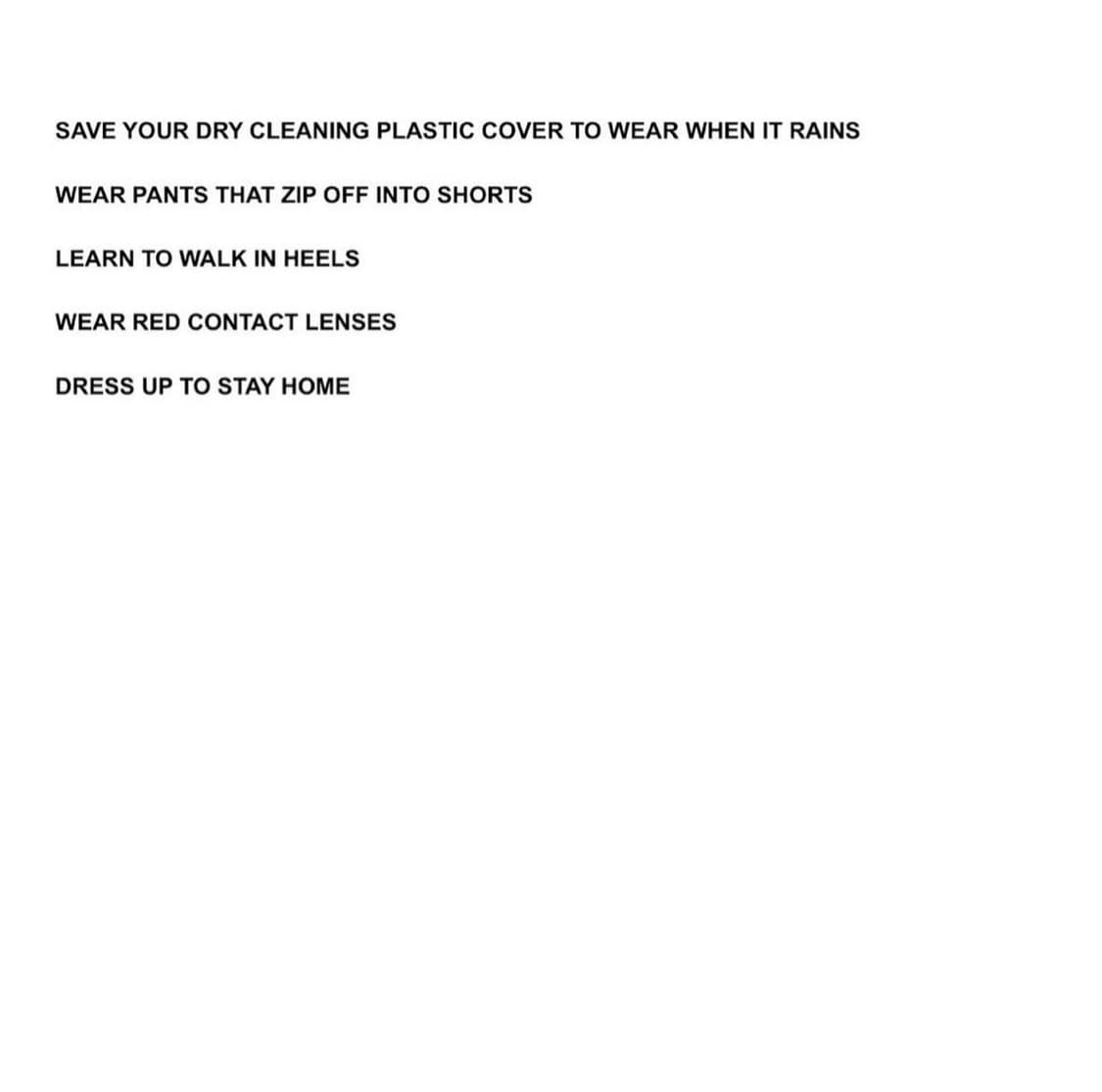 SAVE YOUR DRY CLEANING PLASTIC COVER TO WEAR WHEN IT RAINS

WEAR PANTS THAT ZIP OFF INTO SHORTS

LEARN TO WALK IN HEELS

WEAR RED CONTACT LENSES

DRESS UP TO STAY HOME